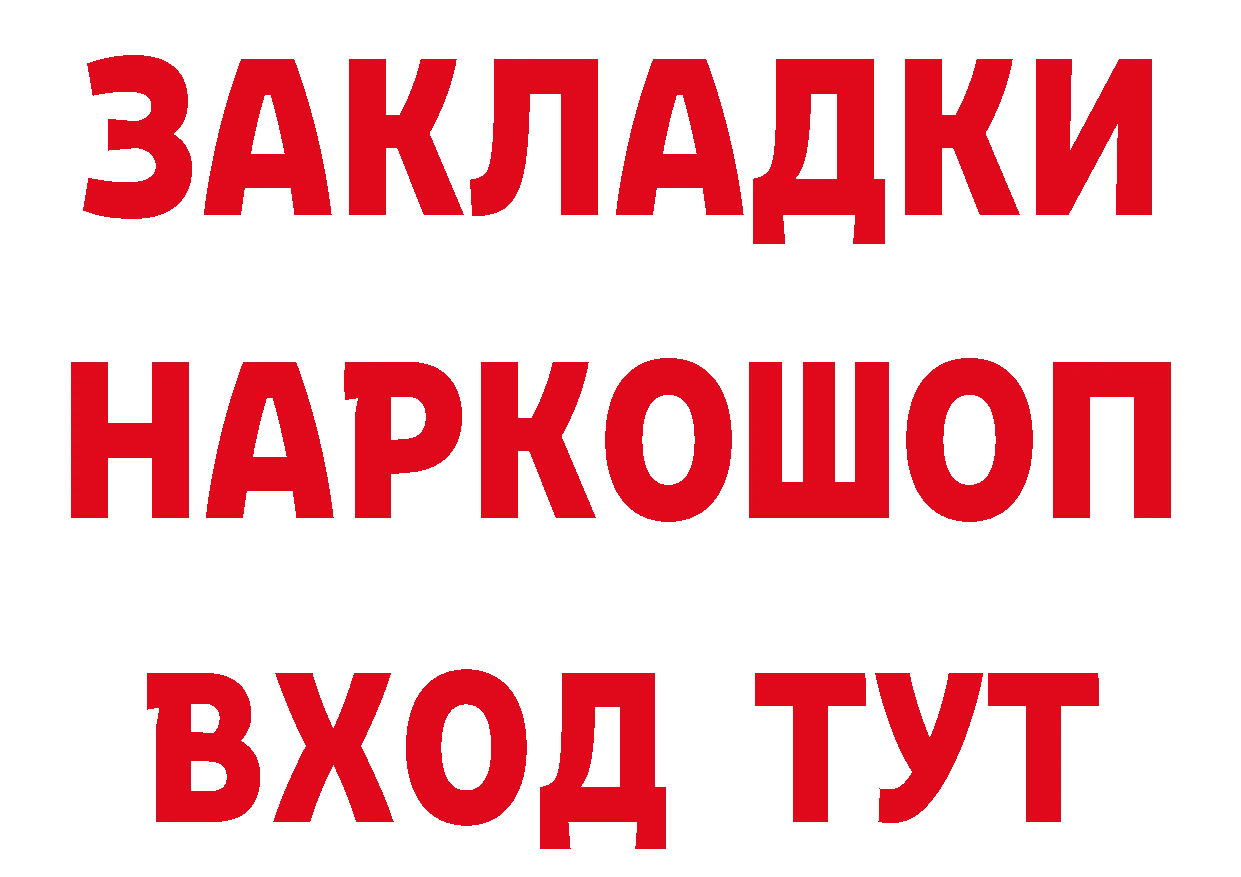 ЗАКЛАДКИ НАРКОШОП ВХОД ТУТ